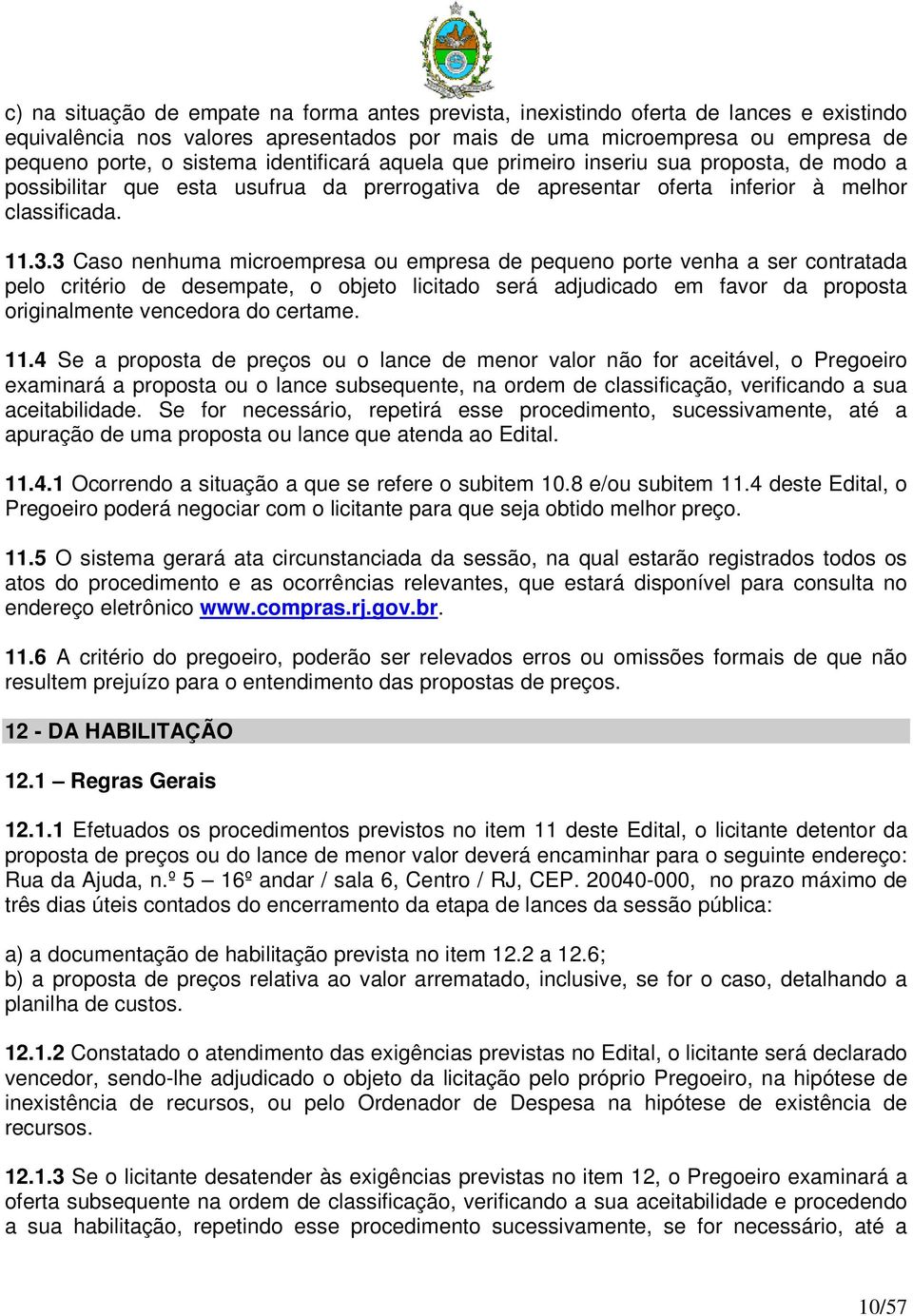 c) na situação de empate na forma antes prevista, inexistindo oferta de lances e existindo equivalência nos valores apresentados por mais de uma microempresa ou empresa de pequeno porte, o sistema identificará aquela que primeiro inseriu sua proposta, de modo a possibilitar que esta usufrua da prerrogativa de apresentar oferta inferior à melhor classificada.

11.3.3 Caso nenhuma microempresa ou empresa de pequeno porte venha a ser contratada pelo critério de desempate, o objeto licitado será adjudicado em favor da proposta originalmente vencedora do certame.

11.4 Se a proposta de preços ou o lance de menor valor não for aceitável, o Pregoeiro examinará a proposta ou o lance subsequente, na ordem de classificação, verificando a sua aceitabilidade. Se for necessário, repetirá esse procedimento, sucessivamente, até a apuração de uma proposta ou lance que atenda ao Edital.

11.4.1 Ocorrendo a situação a que se refere o subitem 10.8 e/ou subitem 11.4 deste Edital, o Pregoeiro poderá negociar com o licitante para que seja obtido melhor preço.

11.5 O sistema gerará ata circunstanciada da sessão, na qual estarão registrados todos os atos do procedimento e as ocorrências relevantes, que estará disponível para consulta no endereço eletrônico www.compras.rj.gov.br.

11.6 A critério do pregoeiro, poderão ser relevados erros ou omissões formais de que não resultem prejuízo para o entendimento das propostas de preços.

12 - DA HABILITAÇÃO

12.1 – Regras Gerais

12.1.1 Efetuados os procedimentos previstos no item 11 deste Edital, o licitante detentor da proposta de preços ou do lance de menor valor deverá encaminhar para o seguinte endereço: Rua da Ajuda, n.º 5 – 16º andar / sala 6, Centro / RJ, CEP. 20040-000, no prazo máximo de três dias úteis contados do encerramento da etapa de lances da sessão pública:

a) a documentação de habilitação prevista no item 12.2 a 12.6;
b) a proposta de preços relativa ao valor arrematado, inclusive, se for o caso, detalhando a planilha de custos.

12.1.2 Constatado o atendimento das exigências previstas no Edital, o licitante será declarado vencedor, sendo-lhe adjudicado o objeto da licitação pelo próprio Pregoeiro, na hipótese de inexistência de recursos, ou pelo Ordenador de Despesa na hipótese de existência de recursos.

12.1.3 Se o licitante desatender às exigências previstas no item 12, o Pregoeiro examinará a oferta subsequente na ordem de classificação, verificando a sua aceitabilidade e procedendo a sua habilitação, repetindo esse procedimento sucessivamente, se for necessário, até a

10/57